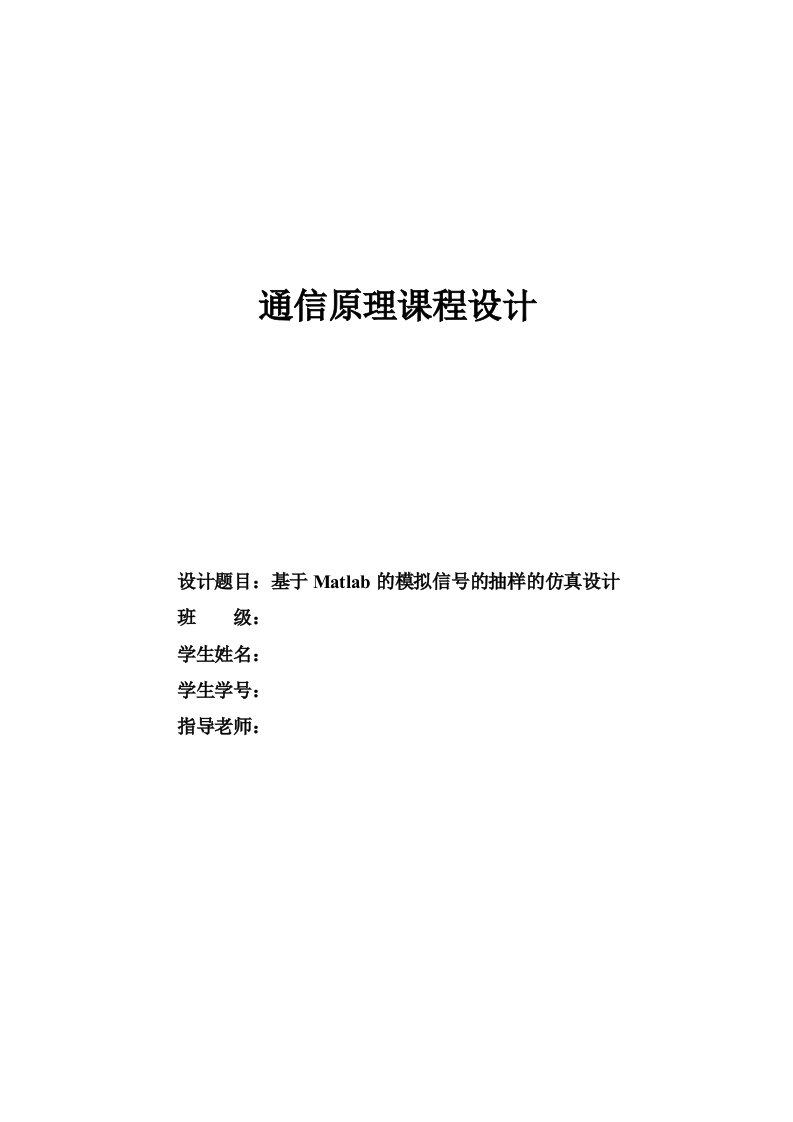 通信原理课程设计

设计题目：基于 Matlab 的模拟信号的抽样的仿真设计

班　　级：

学生姓名：

学生学号：

指导老师：